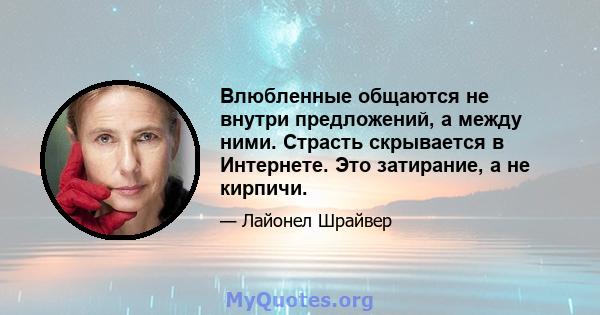 Влюбленные общаются не внутри предложений, а между ними. Страсть скрывается в Интернете. Это затирание, а не кирпичи.

— Лайонел Шрайвер

MyQuotes.org